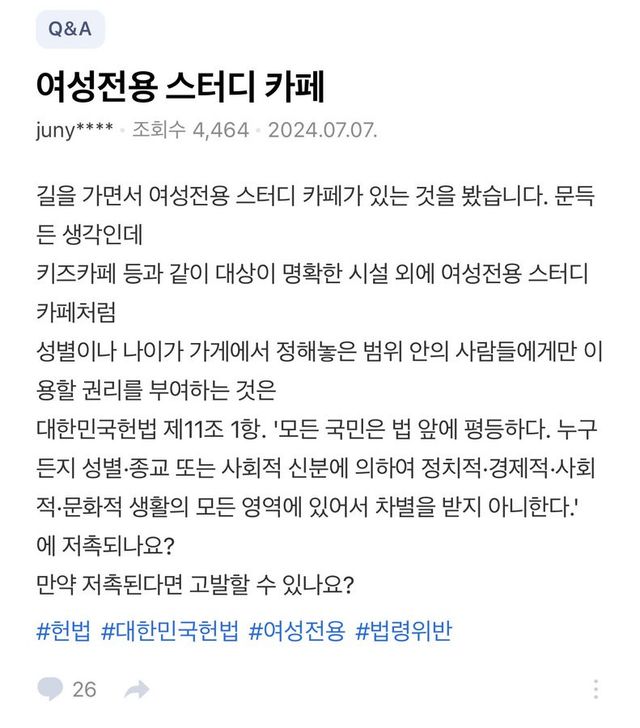 Q&A

여성전용 스터디 카페

juny**** · 조회수 4,464 · 2024.07.07.

길을 가면서 여성전용 스터디 카페가 있는 것을 봤습니다. 문득 든 생각인데
키즈카페 등과 같이 대상이 명확한 시설 외에 여성전용 스터디 카페처럼
성별이나 나이가 가게에서 정해놓은 범위 안의 사람들에게만 이용할 권리를 부여하는 것은
대한민국헌법 제11조 1항. '모든 국민은 법 앞에 평등하다. 누구든지 성별·종교 또는 사회적 신분에 의하여 정치적·경제적·사회적·문화적 생활의 모든 영역에 있어서 차별을 받지 아니한다.'
에 저촉되나요?
만약 저촉된다면 고발할 수 있나요?

#헌법 #대한민국헌법 #여성전용 #법령위반

26